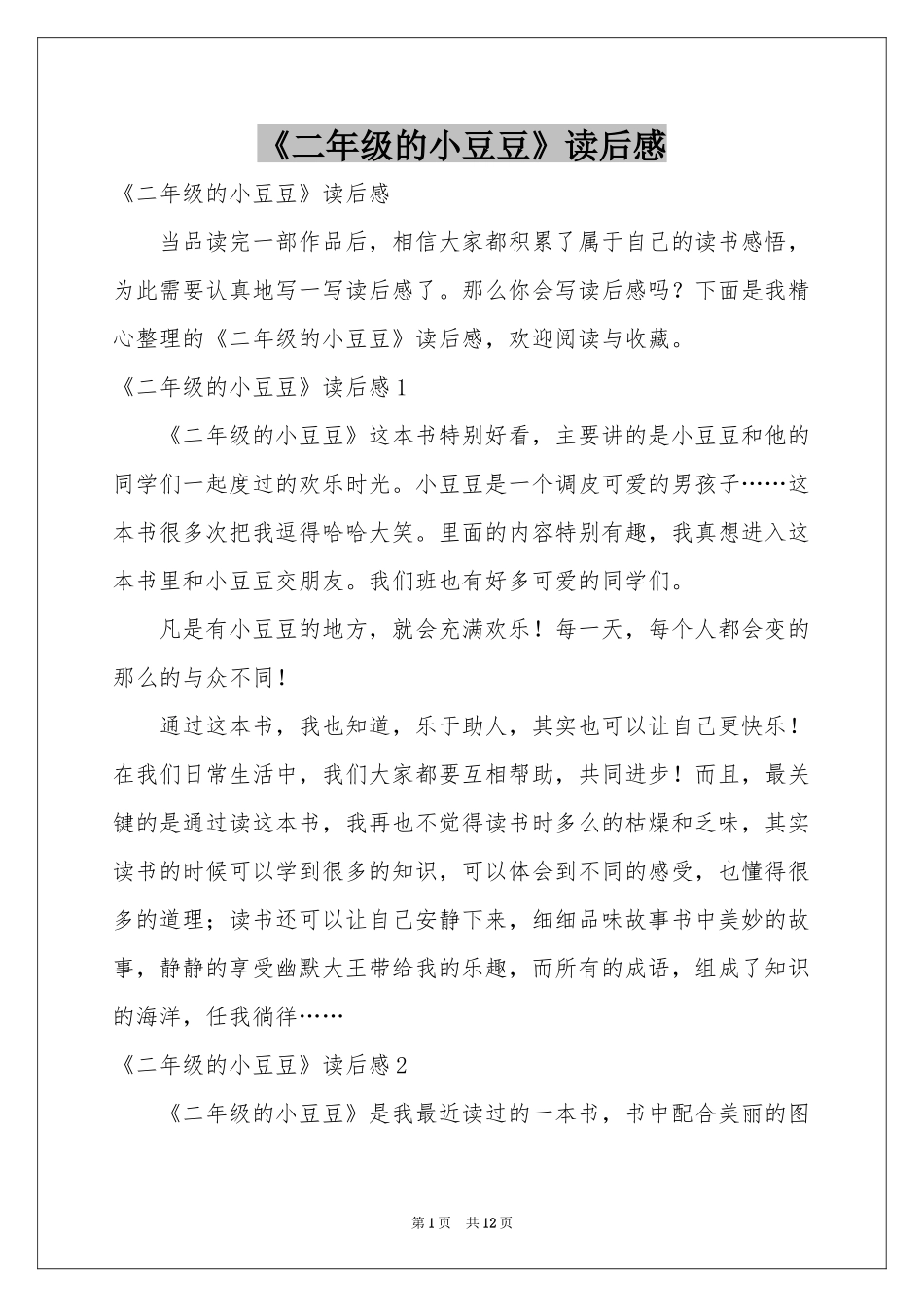 《二年级的小豆豆》读后感

《二年级的小豆豆》读后感

当品读完一部作品后，相信大家都积累了属于自己的读书感悟，为此需要认真地写一写读后感了。那么你会写读后感吗？下面是我精心整理的《二年级的小豆豆》读后感，欢迎阅读与收藏。

《二年级的小豆豆》读后感1

《二年级的小豆豆》这本书特别好看，主要讲的是小豆豆和他的同学们一起度过的欢乐时光。小豆豆是一个调皮可爱的男孩子……这本书很多次把我逗得哈哈大笑。里面的内容特别有趣，我真想进入这本书里和小豆豆交朋友。我们班也有好多可爱的同学们。

凡是有小豆豆的地方，就会充满欢乐！每一天，每个人都会变的那么的与众不同！

通过这本书，我也知道，乐于助人，其实也可以让自己更快乐！在我们日常生活中，我们大家都要互相帮助，共同进步！而且，最关键的是通过读这本书，我再也不觉得读书时多么的枯燥和乏味，其实读书的时候可以学到很多的知识，可以体会到不同的感受，也懂得很多的道理；读书还可以让自己安静下来，细细品味故事书中美妙的故事，静静的享受幽默大王带给我的乐趣，而所有的成语，组成了知识的海洋，任我徜徉……

《二年级的小豆豆》读后感2

《二年级的小豆豆》是我最近读过的一本书，书中配合美丽的图

第1页　共12页